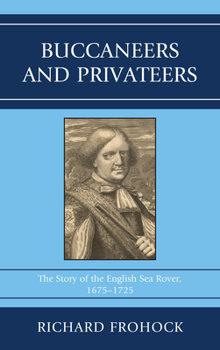 BUCCANEERS AND PRIVATEERS

The Story of the English Sea Rover, 1675–1725

RICHARD FROHOCK